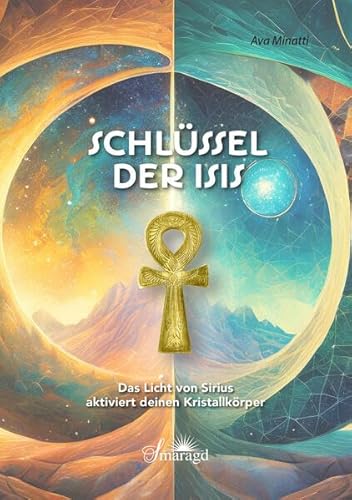 Ava Minatti

SCHLÜSSEL DER ISIS

Das Licht von Sirius aktiviert deinen Kristallkörper

Smaragd